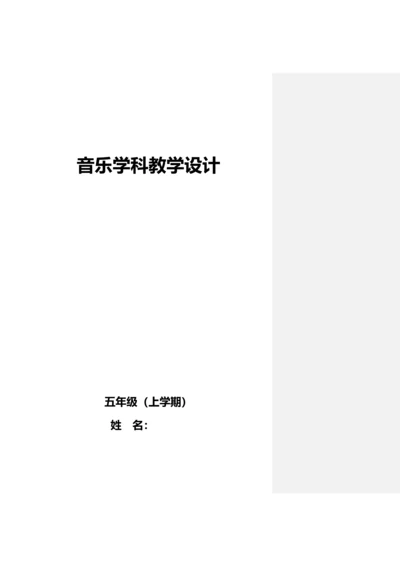 音乐学科教学设计

五年级（上学期）

姓　名：